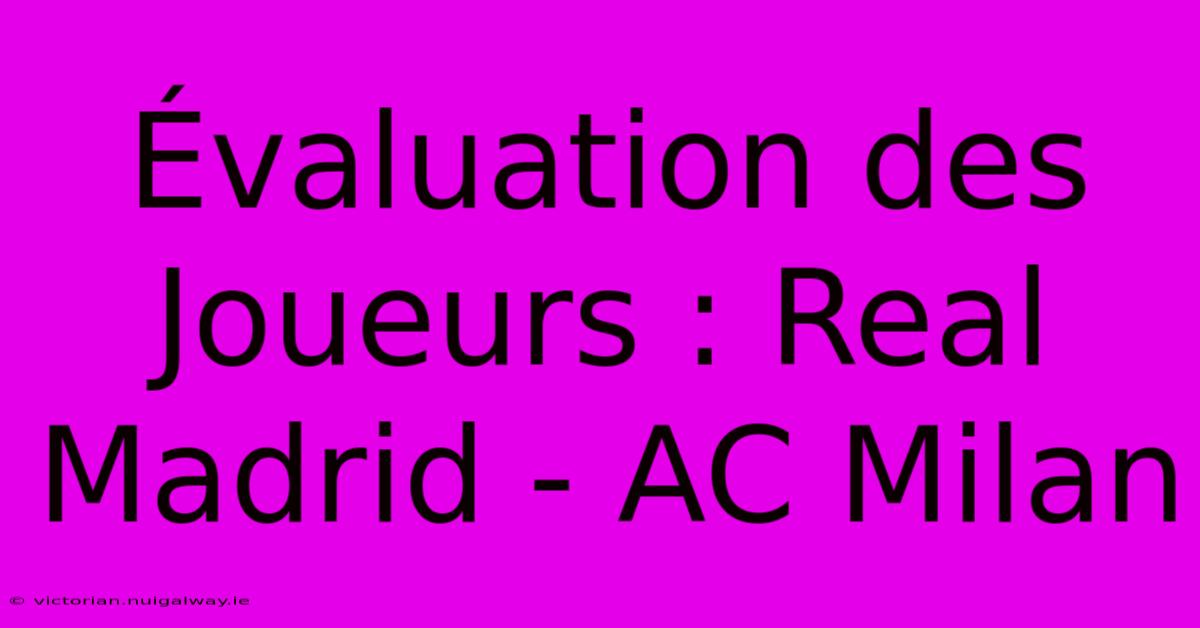 Évaluation des Joueurs : Real Madrid - AC Milan

© victorian.nuigalway.ie